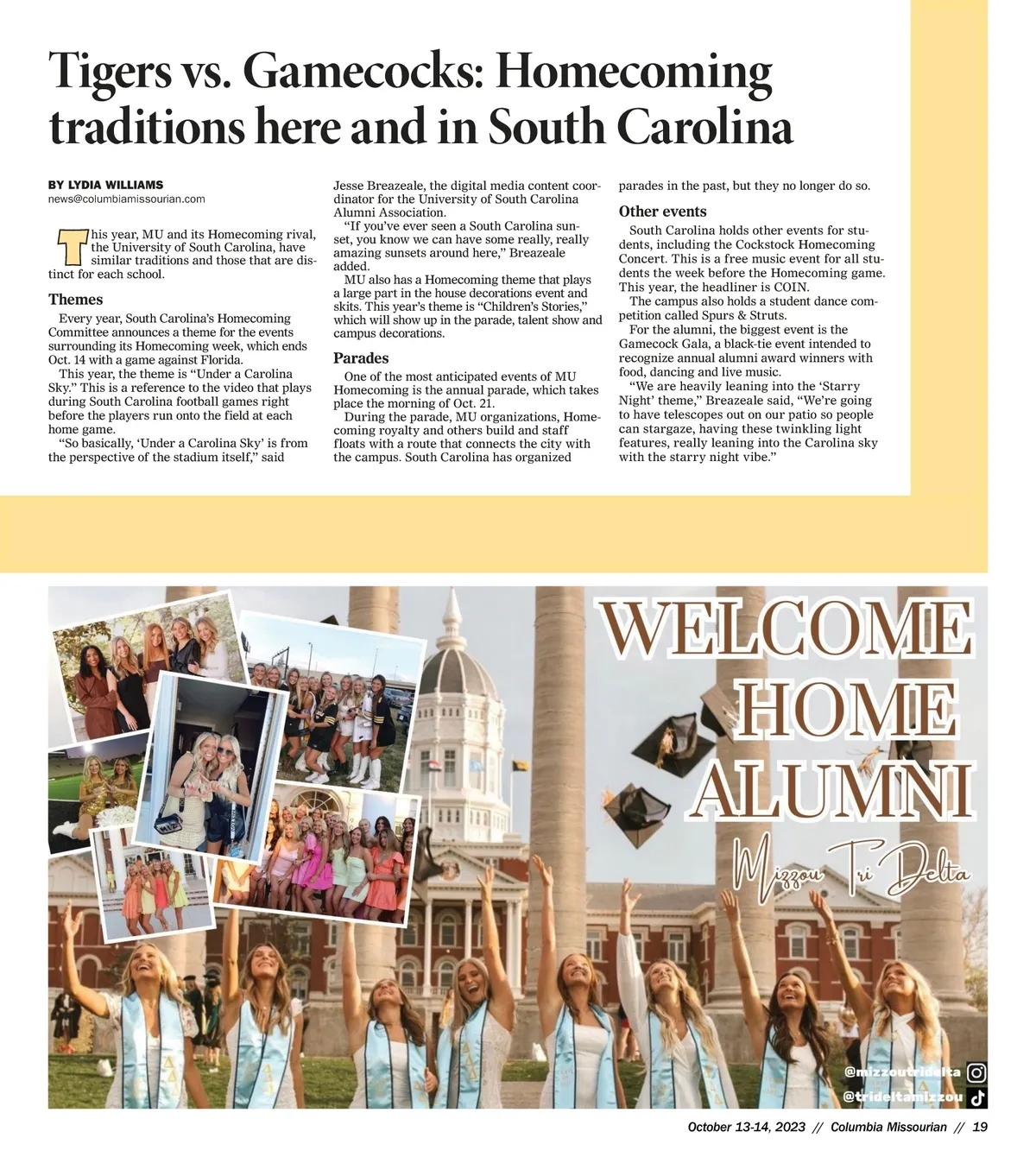 Tigers vs. Gamecocks: Homecoming traditions here and in South Carolina

BY LYDIA WILLIAMS
news@columbiamissourian.com

This year, MU and its Homecoming rival, the University of South Carolina, have similar traditions and those that are distinct for each school.

Themes

Every year, South Carolina's Homecoming Committee announces a theme for the events surrounding its Homecoming week, which ends Oct. 14 with a game against Florida.

This year, the theme is "Under a Carolina Sky." This is a reference to the video that plays during South Carolina football games right before the players run onto the field at each home game.

"So basically, 'Under a Carolina Sky' is from the perspective of the stadium itself," said Jesse Breazeale, the digital media content coordinator for the University of South Carolina Alumni Association.

"If you've ever seen a South Carolina sunset, you know we can have some really, really amazing sunsets around here," Breazeale added.

MU also has a Homecoming theme that plays a large part in the house decorations event and skits. This year's theme is "Children's Stories," which will show up in the parade, talent show and campus decorations.

Parades

One of the most anticipated events of MU Homecoming is the annual parade, which takes place the morning of Oct. 21.

During the parade, MU organizations, Homecoming royalty and others build and staff floats with a route that connects the city with the campus. South Carolina has organized parades in the past, but they no longer do so.

Other events

South Carolina holds other events for students, including the Cockstock Homecoming Concert. This is a free music event for all students the week before the Homecoming game. This year, the headliner is COIN.

The campus also holds a student dance competition called Spurs & Struts.

For the alumni, the biggest event is the Gamecock Gala, a black-tie event intended to recognize annual alumni award winners with food, dancing and live music.

"We are heavily leaning into the 'Starry Night' theme," Breazeale said, "We're going to have telescopes out on our patio so people can stargaze, having these twinkling light features, really leaning into the Carolina sky with the starry night vibe."

WELCOME HOME ALUMNI
Mizzou Tri Delta

@mizzoutridelta
@trideltamizzou

October 13-14, 2023 // Columbia Missourian // 19